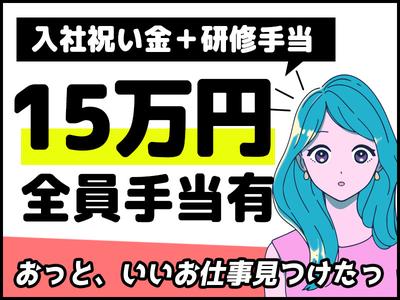 入社祝い金＋研修手当

15万円

全員手当有

おっと、いいお仕事見つけたっ